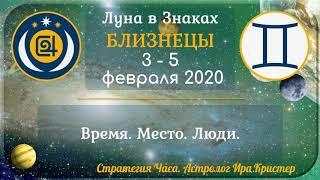 Луна в Знаках
БЛИЗНЕЦЫ
3 - 5
февраля 2020

Время. Место. Люди.

Стратегия Часа. Астролог Ира Кристер